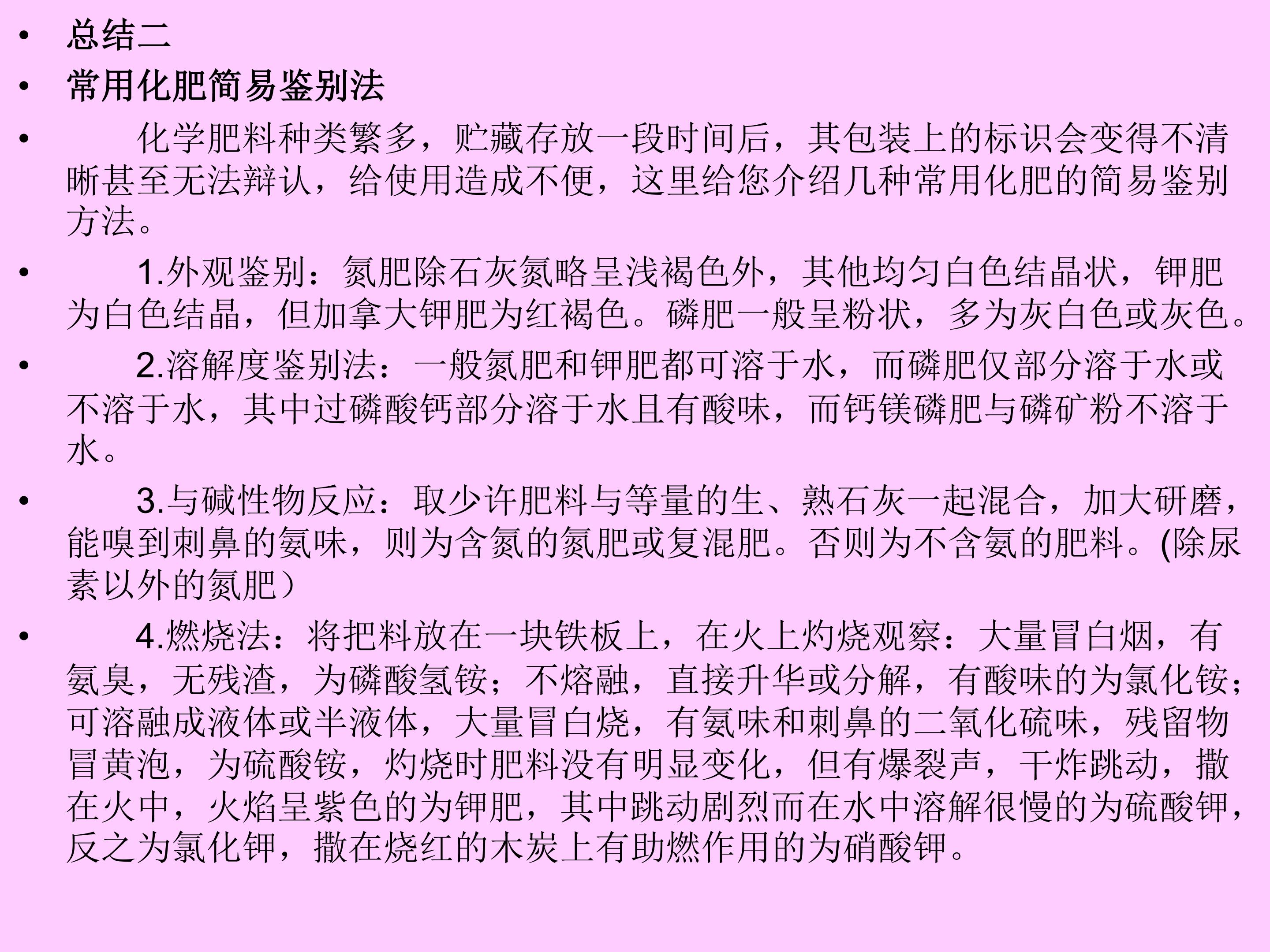 • 总结二

• 常用化肥简易鉴别法

• 化学肥料种类繁多，贮藏存放一段时间后，其包装上的标识会变得不清晰甚至无法辩认，给使用造成不便，这里给您介绍几种常用化肥的简易鉴别方法。

• 1.外观鉴别：氮肥除石灰氮略呈浅褐色外，其他均匀白色结晶状，钾肥为白色结晶，但加拿大钾肥为红褐色。磷肥一般呈粉状，多为灰白色或灰色。

• 2.溶解度鉴别法：一般氮肥和钾肥都可溶于水，而磷肥仅部分溶于水或不溶于水，其中过磷酸钙部分溶于水且有酸味，而钙镁磷肥与磷矿粉不溶于水。

• 3.与碱性物反应：取少许肥料与等量的生、熟石灰一起混合，加大研磨，能嗅到刺鼻的氨味，则为含氮的氮肥或复混肥。否则为不含氨的肥料。(除尿素以外的氮肥）

• 4.燃烧法：将把料放在一块铁板上，在火上灼烧观察：大量冒白烟，有氨臭，无残渣，为磷酸氢铵；不熔融，直接升华或分解，有酸味的为氯化铵；可溶融成液体或半液体，大量冒白烧，有氨味和刺鼻的二氧化硫味，残留物冒黄泡，为硫酸铵，灼烧时肥料没有明显变化，但有爆裂声，干炸跳动，撒在火中，火焰呈紫色的为钾肥，其中跳动剧烈而在水中溶解很慢的为硫酸钾，反之为氯化钾，撒在烧红的木炭上有助燃作用的为硝酸钾。